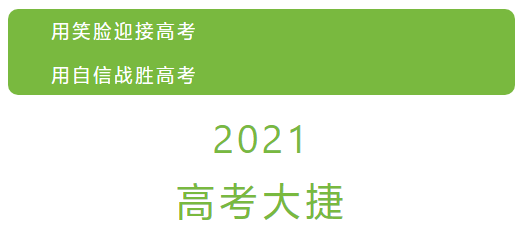 用笑脸迎接高考

用自信战胜高考

2021

高考大捷